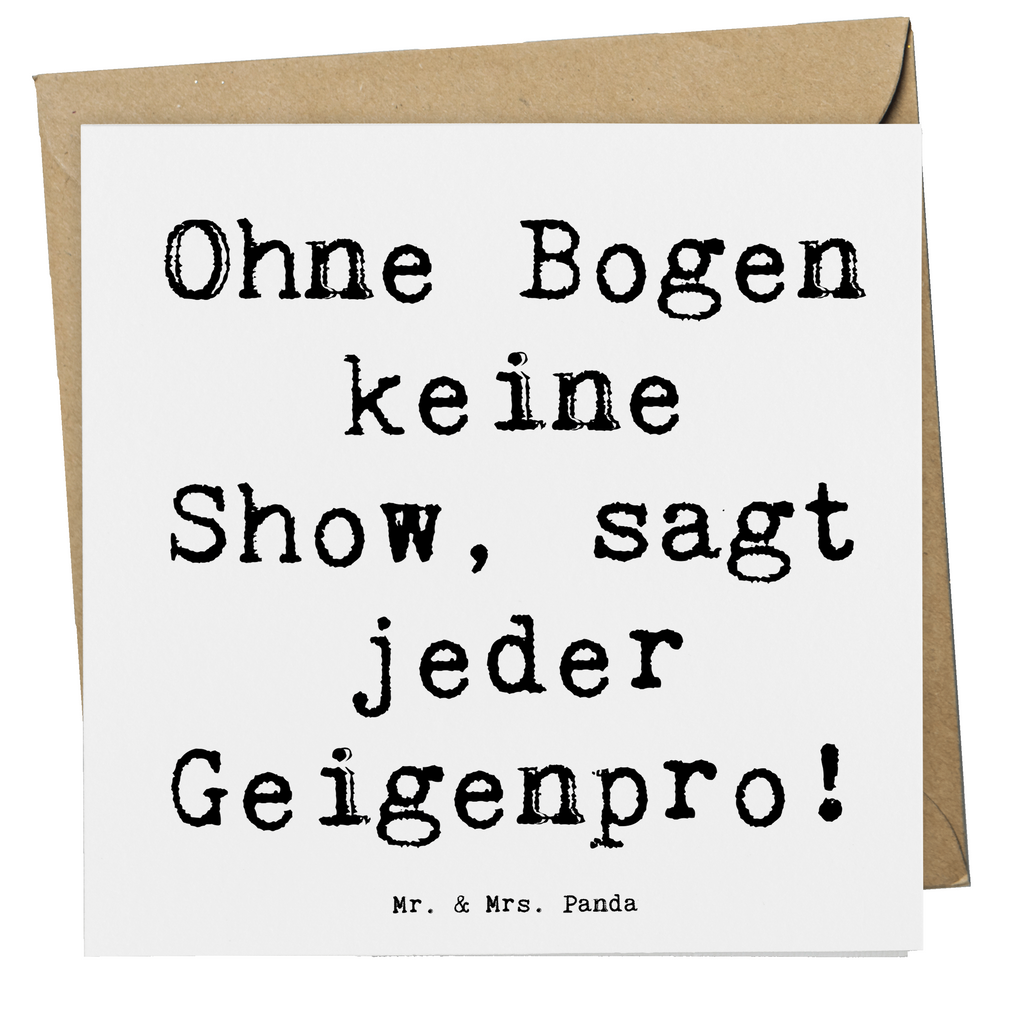 Ohne Bogen keine Show, sagt jeder Geigenpro!

Mr. & Mrs. Panda